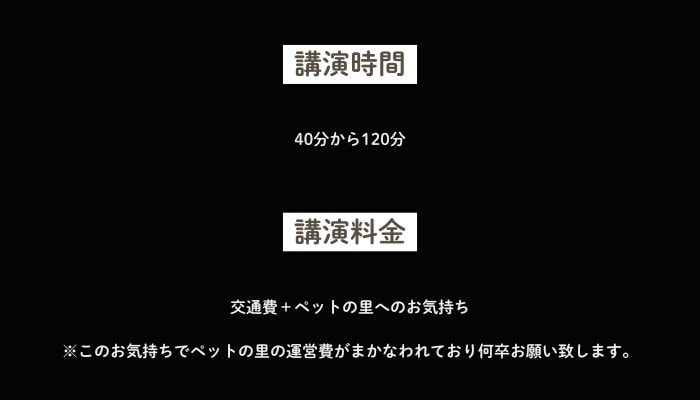 講演時間

40分から120分

講演料金

交通費＋ペットの里へのお気持ち

※このお気持ちでペットの里の運営費がまかなわれており何卒お願い致します。